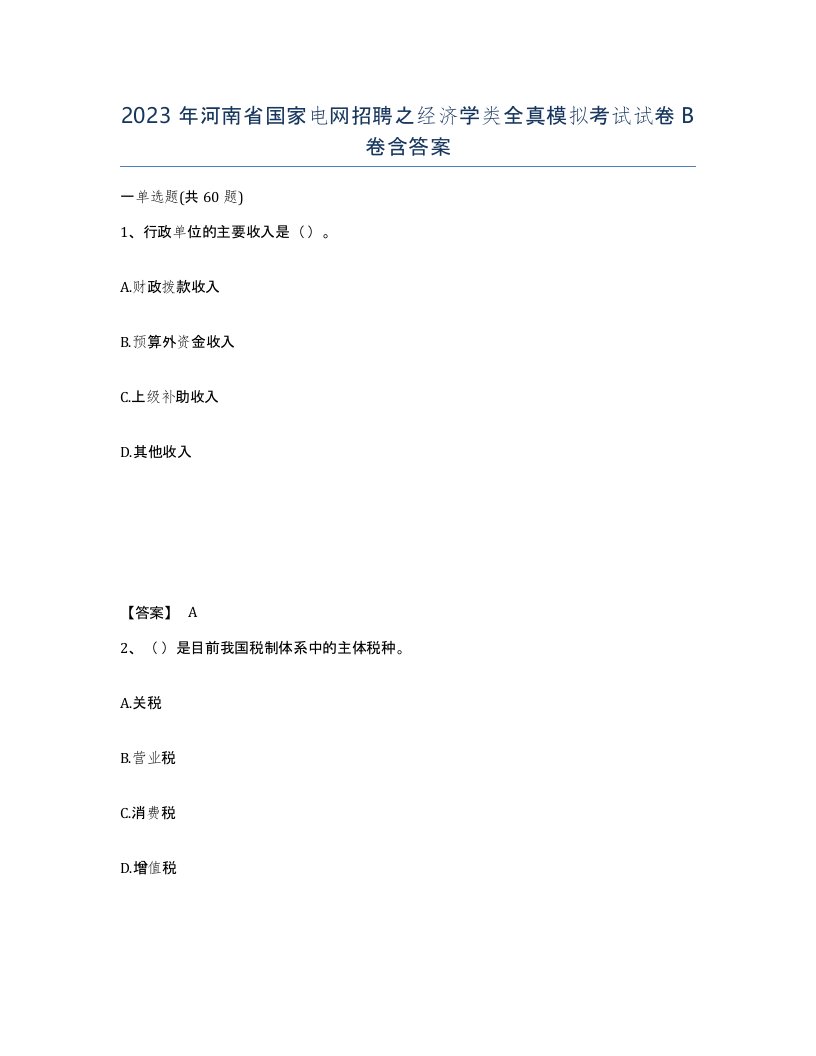 2023 年河南省国家电网招聘之经济学类全真模拟考试试卷 B 卷含答案

一单选题(共 60 题)

1、行政单位的主要收入是（）。

A.财政拨款收入

B.预算外资金收入

C.上级补助收入

D.其他收入

【答案】 A

2、（）是目前我国税制体系中的主体税种。

A.关税

B.营业税

C.消费税

D.增值税